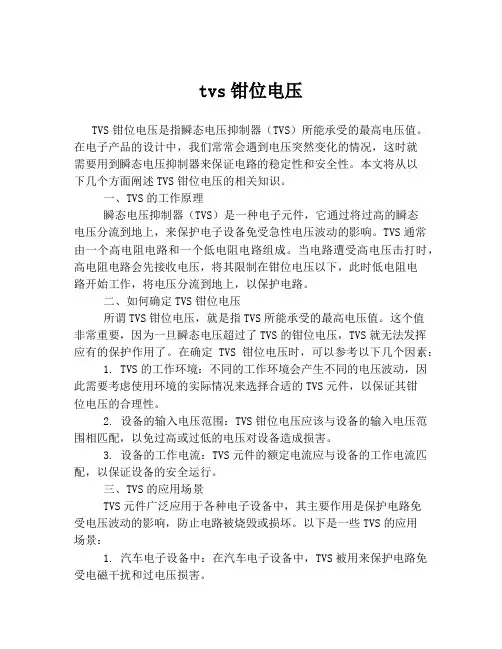 tvs 钳位电压

TVS 钳位电压是指瞬态电压抑制器（TVS）所能承受的最高电压值。在电子产品的设计中，我们常常会遇到电压突然变化的情况，这时就需要用到瞬态电压抑制器来保证电路的稳定性和安全性。本文将从以下几个方面阐述 TVS 钳位电压的相关知识。

一、TVS 的工作原理

瞬态电压抑制器（TVS）是一种电子元件，它通过将过高的瞬态电压分流到地上，来保护电子设备免受急性电压波动的影响。TVS 通常由一个高电阻电路和一个低电阻电路组成。当电路遭受高电压击打时，高电阻电路会先接收电压，将其限制在钳位电压以下，此时低电阻电路开始工作，将电压分流到地上，以保护电路。

二、如何确定 TVS 钳位电压

所谓 TVS 钳位电压，就是指 TVS 所能承受的最高电压值。这个值非常重要，因为一旦瞬态电压超过了 TVS 的钳位电压，TVS 就无法发挥应有的保护作用了。在确定 TVS 钳位电压时，可以参考以下几个因素：

1. TVS 的工作环境：不同的工作环境会产生不同的电压波动，因此需要考虑使用环境的实际情况来选择合适的 TVS 元件，以保证其钳位电压的合理性。

2. 设备的输入电压范围：TVS 钳位电压应该与设备的输入电压范围相匹配，以免过高或过低的电压对设备造成损害。

3. 设备的工作电流：TVS 元件的额定电流应与设备的工作电流匹配，以保证设备的安全运行。

三、TVS 的应用场景

TVS 元件广泛应用于各种电子设备中，其主要作用是保护电路免受电压波动的影响，防止电路被烧毁或损坏。以下是一些 TVS 的应用场景：

1. 汽车电子设备中：在汽车电子设备中，TVS 被用来保护电路免受电磁干扰和过电压损害。